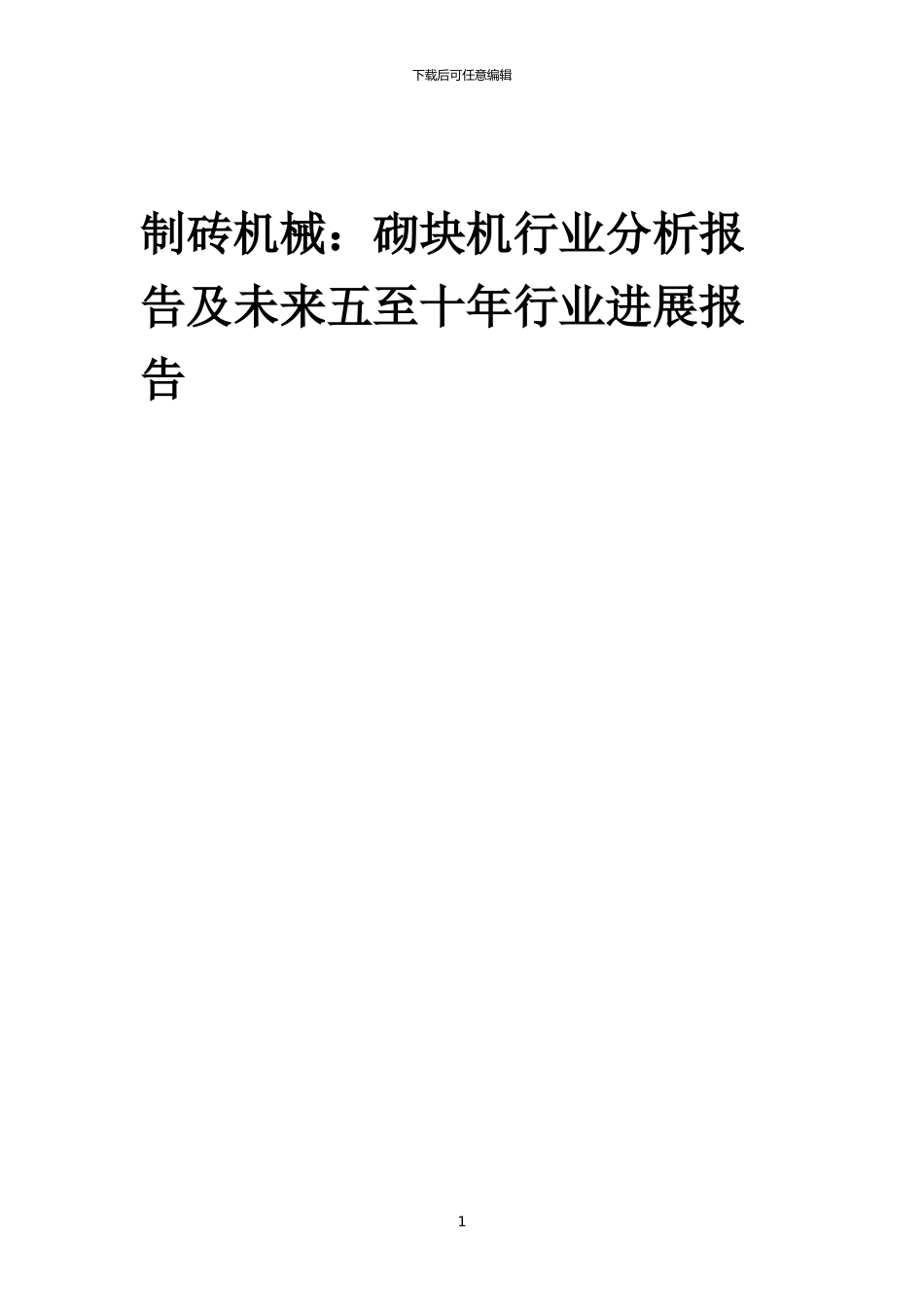 下载后可任意编辑

制砖机械：砌块机行业分析报告及未来五至十年行业进展报告

1